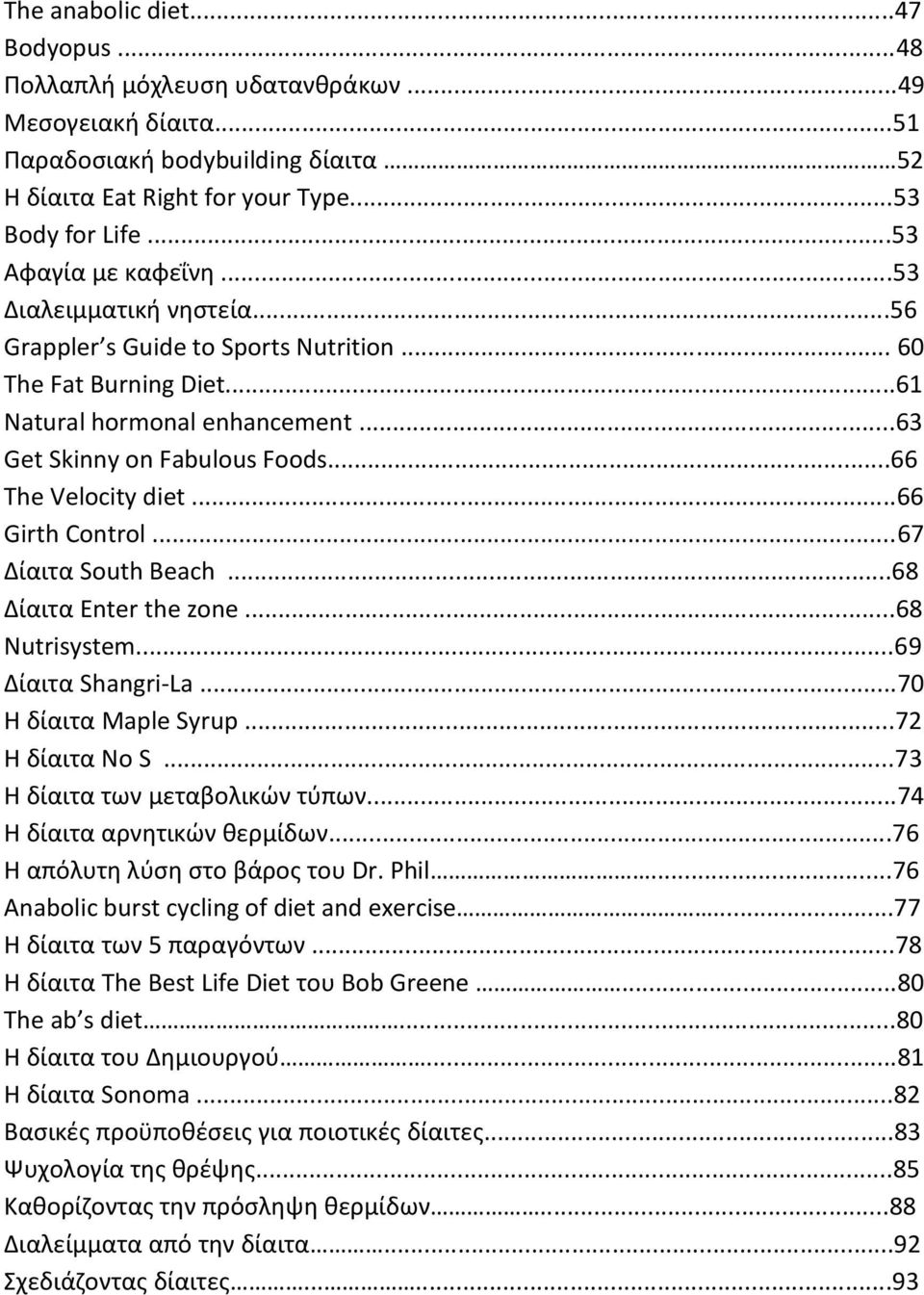 The anabolic diet...47
Bodyopus ...48
Πολλαπλή μόχλευση υδατανθράκων ...49
Μεσογειακή δίαιτα...51
Παραδοσιακή bodybuilding δίαιτα ...52
Η δίαιτα Eat Right for your Type...53
Body for Life ...53
Αφαγία με καφεΐνη ...53
Διαλειμματική νηστεία...56
Grappler's Guide to Sports Nutrition ... 60
The Fat Burning Diet...61
Natural hormonal enhancement ...63
Get Skinny on Fabulous Foods...66
The Velocity diet ...66
Girth Control ...67
Δίαιτα South Beach ...68
Δίαιτα Enter the zone ...68
Nutrisystem...69
Δίαιτα Shangri-La ...70
Η δίαιτα Maple Syrup ...72
Η δίαιτα No S ...73
Η δίαιτα των μεταβολικών τύπων...74
Η δίαιτα αρνητικών θερμίδων...76
Η απόλυτη λύση στο βάρος του Dr. Phil...76
Anabolic burst cycling of diet and exercise...77
Η δίαιτα των 5 παραγόντων ...78
Η δίαιτα The Best Life Diet του Bob Greene ...80
The ab's diet...80
Η δίαιτα του Δημιουργού...81
Η δίαιτα Sonoma ...82
Βασικές προϋποθέσεις για ποιοτικές δίαιτες...83
Ψυχολογία της θρέψης...85
Καθορίζοντας την πρόσληψη θερμίδων...88
Διαλείμματα από την δίαιτα...92
Σχεδιάζοντας δίαιτες...93